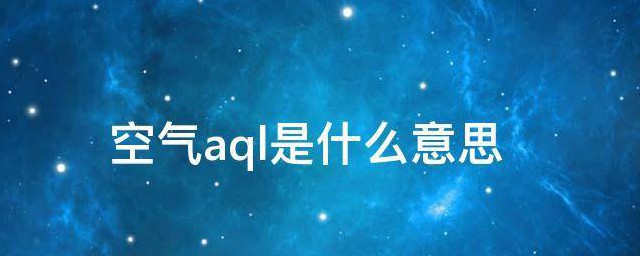 空气aql是什么意思